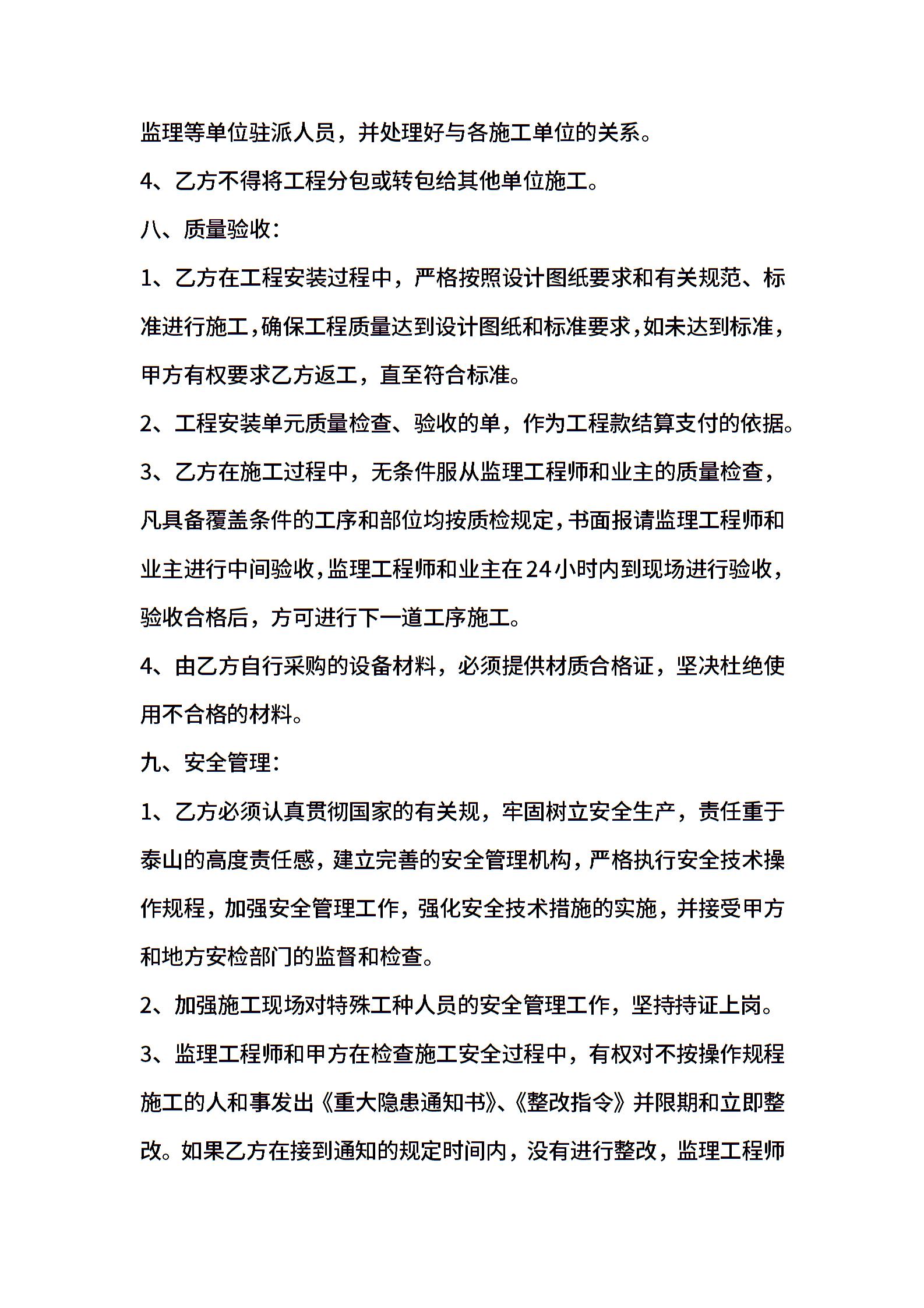 监理等单位驻派人员，并处理好与各施工单位的关系。

4、乙方不得将工程分包或转包给其他单位施工。

八、质量验收：

1、乙方在工程安装过程中，严格按照设计图纸要求和有关规范、标准进行施工，确保工程质量达到设计图纸和标准要求，如未达到标准，甲方有权要求乙方返工，直至符合标准。

2、工程安装单元质量检查、验收的单，作为工程款结算支付的依据。

3、乙方在施工过程中，无条件服从监理工程师和业主的质量检查，凡具备覆盖条件的工序和部位均按质检规定，书面报请监理工程师和业主进行中间验收，监理工程师和业主在24小时内到现场进行验收，验收合格后，方可进行下一道工序施工。

4、由乙方自行采购的设备材料，必须提供材质合格证，坚决杜绝使用不合格的材料。

九、安全管理：

1、乙方必须认真贯彻国家的有关规，牢固树立安全生产，责任重于泰山的高度责任感，建立完善的安全管理机构，严格执行安全技术操作规程，加强安全管理工作，强化安全技术措施的实施，并接受甲方和地方安检部门的监督和检查。

2、加强施工现场对特殊工种人员的安全管理工作，坚持持证上岗。

3、监理工程师和甲方在检查施工安全过程中，有权对不按操作规程施工的人和事发出《重大隐患通知书》、《整改指令》并限期和立即整改。如果乙方在接到通知的规定时间内，没有进行整改，监理工程师